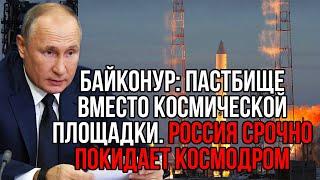 БАЙКОНУР: ПАСТБИЩЕ ВМЕСТО КОСМИЧЕСКОЙ ПЛОЩАДКИ. РОССИЯ СРОЧНО ПОКИДАЕТ КОСМОДРОМ